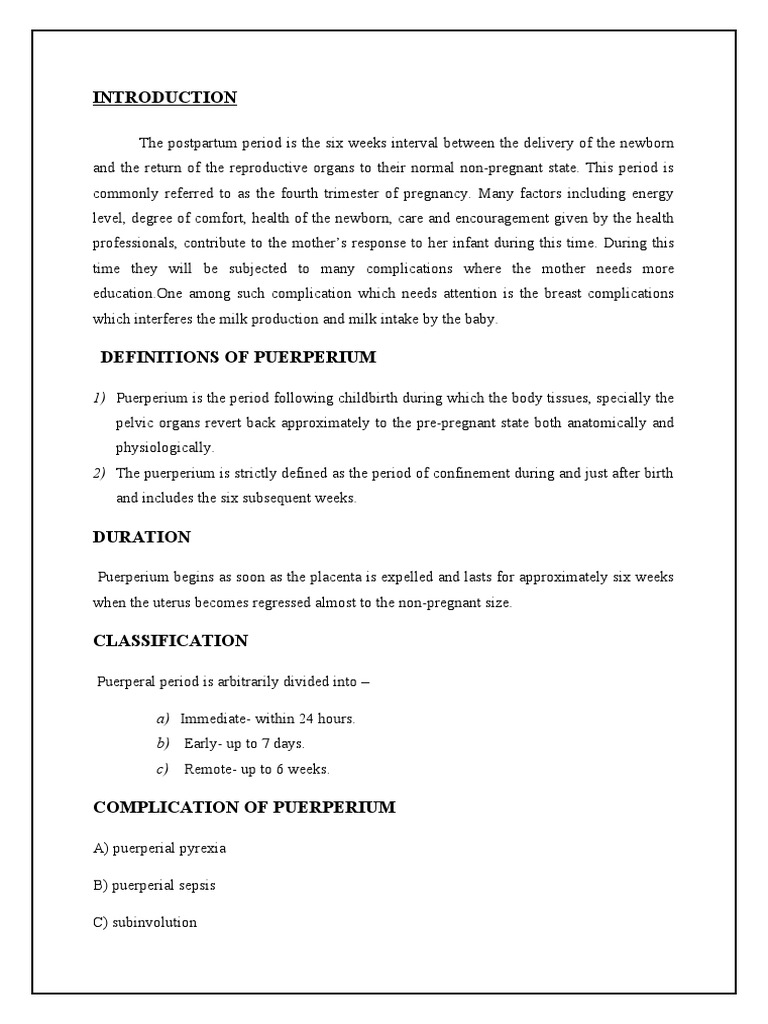 INTRODUCTION

The postpartum period is the six weeks interval between the delivery of the newborn and the return of the reproductive organs to their normal non-pregnant state. This period is commonly referred to as the fourth trimester of pregnancy. Many factors including energy level, degree of comfort, health of the newborn, care and encouragement given by the health professionals, contribute to the mother's response to her infant during this time. During this time they will be subjected to many complications where the mother needs more education.One among such complication which needs attention is the breast complications which interferes the milk production and milk intake by the baby.

DEFINITIONS OF PUERPERIUM

1) Puerperium is the period following childbirth during which the body tissues, specially the pelvic organs revert back approximately to the pre-pregnant state both anatomically and physiologically.
2) The puerperium is strictly defined as the period of confinement during and just after birth and includes the six subsequent weeks.

DURATION

Puerperium begins as soon as the placenta is expelled and lasts for approximately six weeks when the uterus becomes regressed almost to the non-pregnant size.

CLASSIFICATION

Puerperal period is arbitrarily divided into –

a) Immediate- within 24 hours.
b) Early- up to 7 days.
c) Remote- up to 6 weeks.

COMPLICATION OF PUERPERIUM

A) puerperial pyrexia

B) puerperial sepsis

C) subinvolution